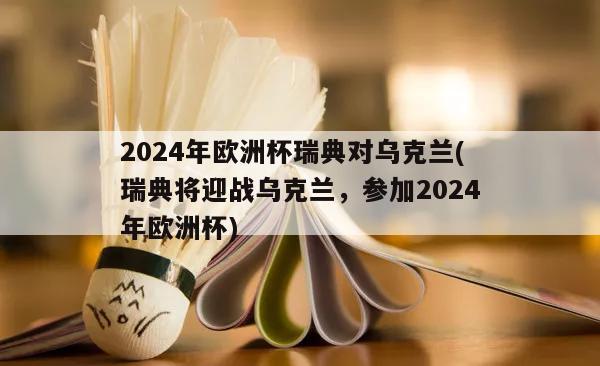 2024年欧洲杯瑞典对乌克兰(瑞典将迎战乌克兰，参加2024年欧洲杯)